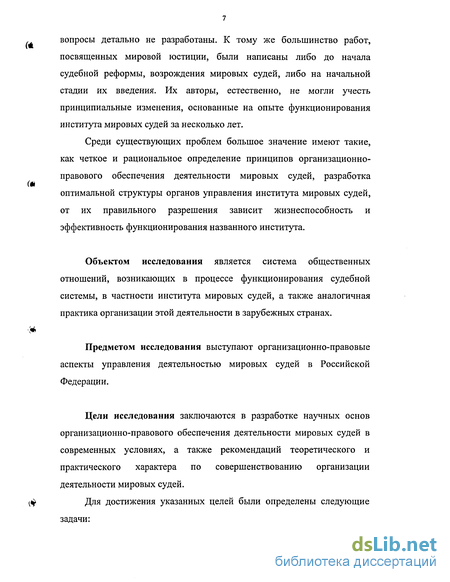 7

вопросы детально не разработаны. К тому же большинство работ, посвященных мировой юстиции, были написаны либо до начала судебной реформы, возрождения мировых судей, либо на начальной стадии их введения. Их авторы, естественно, не могли учесть принципиальные изменения, основанные на опыте функционирования института мировых судей за несколько лет.

Среди существующих проблем большое значение имеют такие, как четкое и рациональное определение принципов организационно-правового обеспечения деятельности мировых судей, разработка оптимальной структуры органов управления института мировых судей, от их правильного разрешения зависит жизнеспособность и эффективность функционирования названного института.

Объектом исследования является система общественных отношений, возникающих в процессе функционирования судебной системы, в частности института мировых судей, а также аналогичная практика организации этой деятельности в зарубежных странах.

Предметом исследования выступают организационно-правовые аспекты управления деятельностью мировых судей в Российской Федерации.

Цели исследования заключаются в разработке научных основ организационно-правового обеспечения деятельности мировых судей в современных условиях, а также рекомендаций теоретического и практического характера по совершенствованию организации деятельности мировых судей.

Для достижения указанных целей были определены следующие задачи:

dsLib.net
библиотека диссертаций